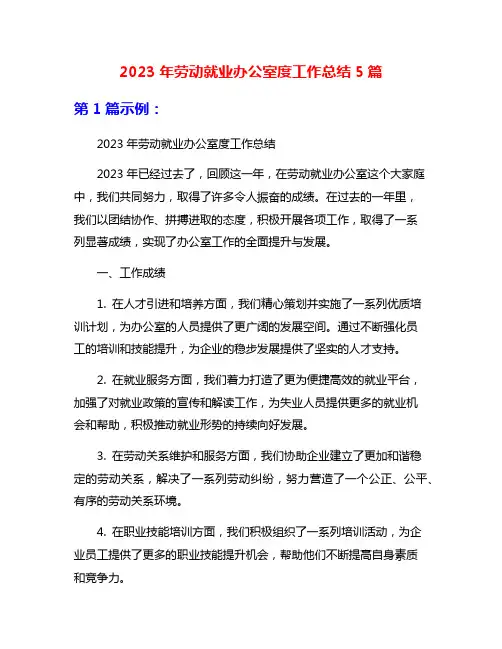 2023 年劳动就业办公室度工作总结 5 篇

第 1 篇示例：

2023 年劳动就业办公室度工作总结

2023 年已经过去了，回顾这一年，在劳动就业办公室这个大家庭中，我们共同努力，取得了许多令人振奋的成绩。在过去的一年里，我们以团结协作、拼搏进取的态度，积极开展各项工作，取得了一系列显著成绩，实现了办公室工作的全面提升与发展。

一、工作成绩

1. 在人才引进和培养方面，我们精心策划并实施了一系列优质培训计划，为办公室的人员提供了更广阔的发展空间。通过不断强化员工的培训和技能提升，为企业的稳步发展提供了坚实的人才支持。

2. 在就业服务方面，我们着力打造了更为便捷高效的就业平台，加强了对就业政策的宣传和解读工作，为失业人员提供更多的就业机会和帮助，积极推动就业形势的持续向好发展。

3. 在劳动关系维护和服务方面，我们协助企业建立了更加和谐稳定的劳动关系，解决了一系列劳动纠纷，努力营造了一个公正、公平、有序的劳动关系环境。

4. 在职业技能培训方面，我们积极组织了一系列培训活动，为企业员工提供了更多的职业技能提升机会，帮助他们不断提高自身素质和竞争力。